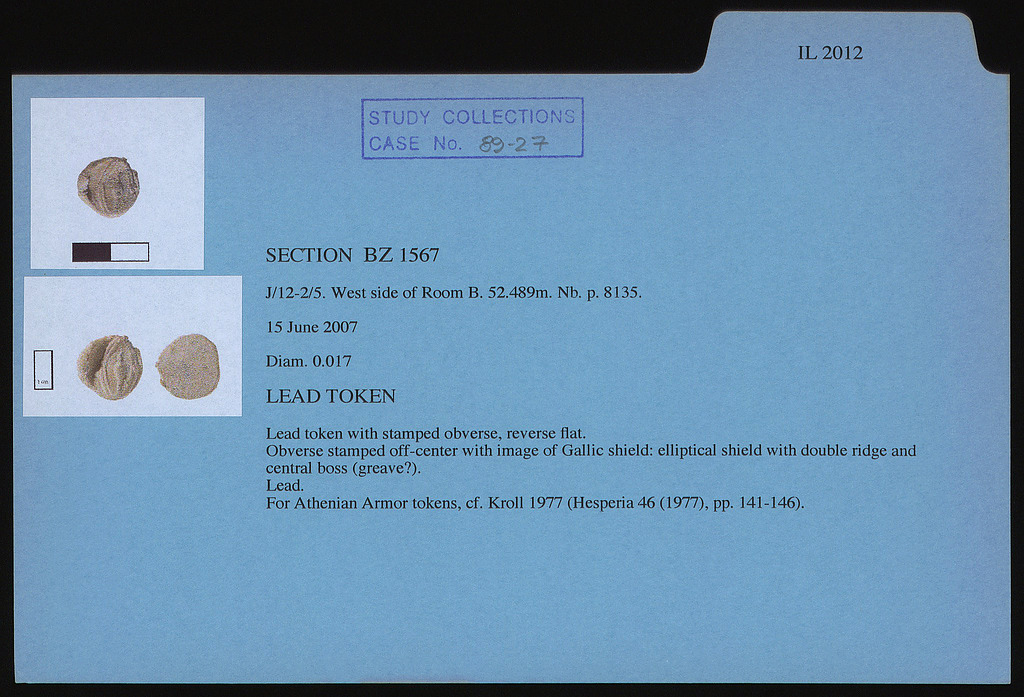 IL 2012

STUDY COLLECTIONS
CASE No. 89-27

1 cm

SECTION BZ 1567

J/12-2/5. West side of Room B. 52.489m. Nb. p. 8135.

15 June 2007

Diam. 0.017

LEAD TOKEN

Lead token with stamped obverse, reverse flat.
Obverse stamped off-center with image of Gallic shield: elliptical shield with double ridge and central boss (greave?).
Lead.
For Athenian Armor tokens, cf. Kroll 1977 (Hesperia 46 (1977), pp. 141-146).